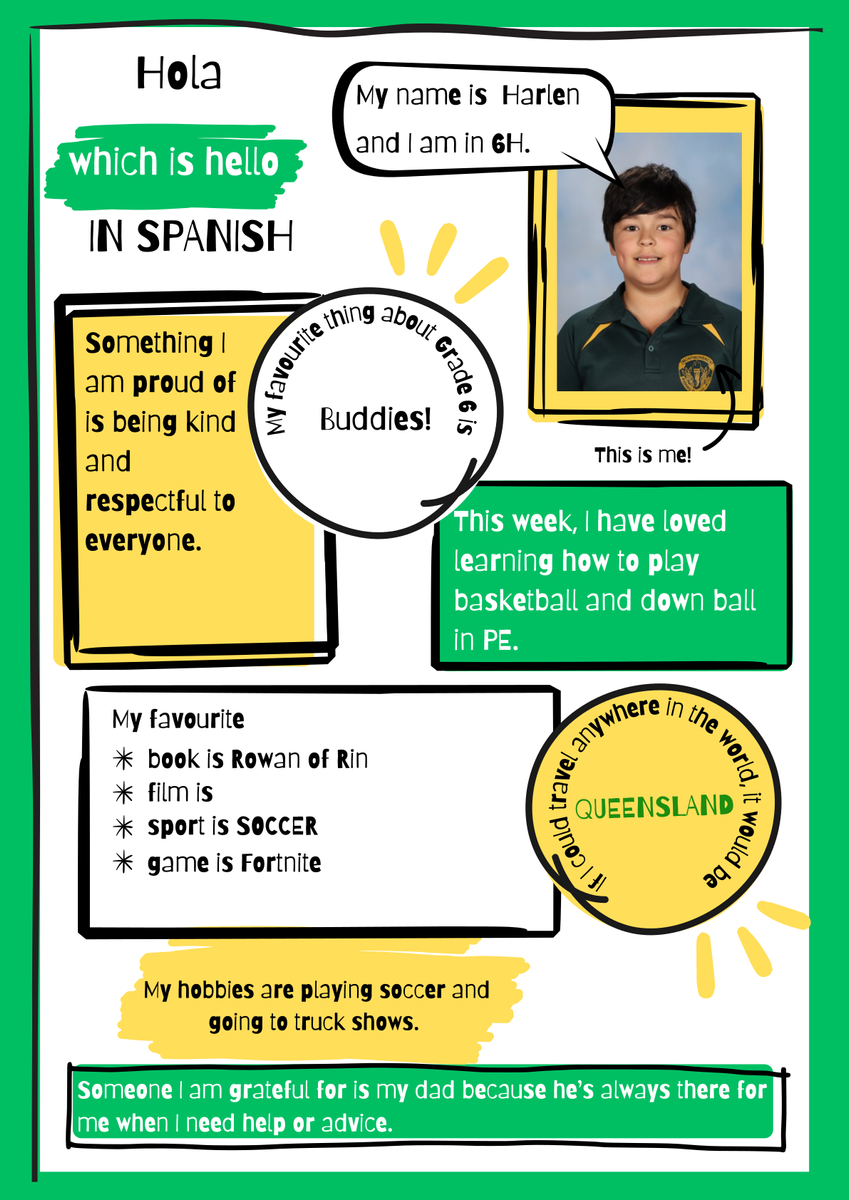 Hola

which is hello

IN SPANISH

My name is Harlen and I am in 6H.

This is me!

Something I am proud of is being kind and respectful to everyone.

My favourite thing about Grade 6 is

Buddies!

This week, I have loved learning how to play basketball and down ball in PE.

My favourite
✳ book is Rowan of Rin
✳ film is
✳ sport is SOCCER
✳ game is Fortnite

If I could travel anywhere in the world, it would be

QUEENSLAND

My hobbies are playing soccer and going to truck shows.

Someone I am grateful for is my dad because he's always there for me when I need help or advice.